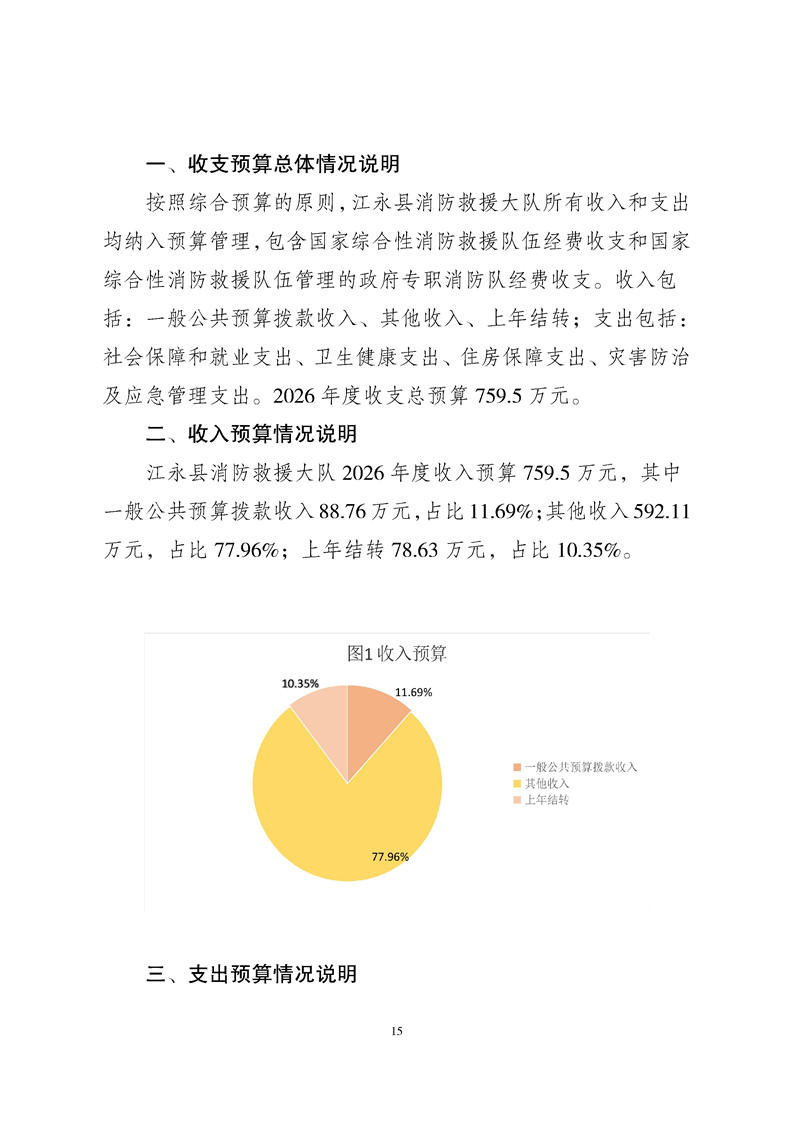 一、收支预算总体情况说明

按照综合预算的原则，江永县消防救援大队所有收入和支出均纳入预算管理，包含国家综合性消防救援队伍经费收支和国家综合性消防救援队伍管理的政府专职消防队经费收支。收入包括：一般公共预算拨款收入、其他收入、上年结转；支出包括：社会保障和就业支出、卫生健康支出、住房保障支出、灾害防治及应急管理支出。2026 年度收支总预算 759.5 万元。

二、收入预算情况说明

江永县消防救援大队 2026 年度收入预算 759.5 万元，其中一般公共预算拨款收入 88.76 万元，占比 11.69%；其他收入 592.11 万元，占比 77.96%；上年结转 78.63 万元，占比 10.35%。

图1 收入预算

10.35%
11.69%
77.96%

一般公共预算拨款收入
其他收入
上年结转

三、支出预算情况说明

15